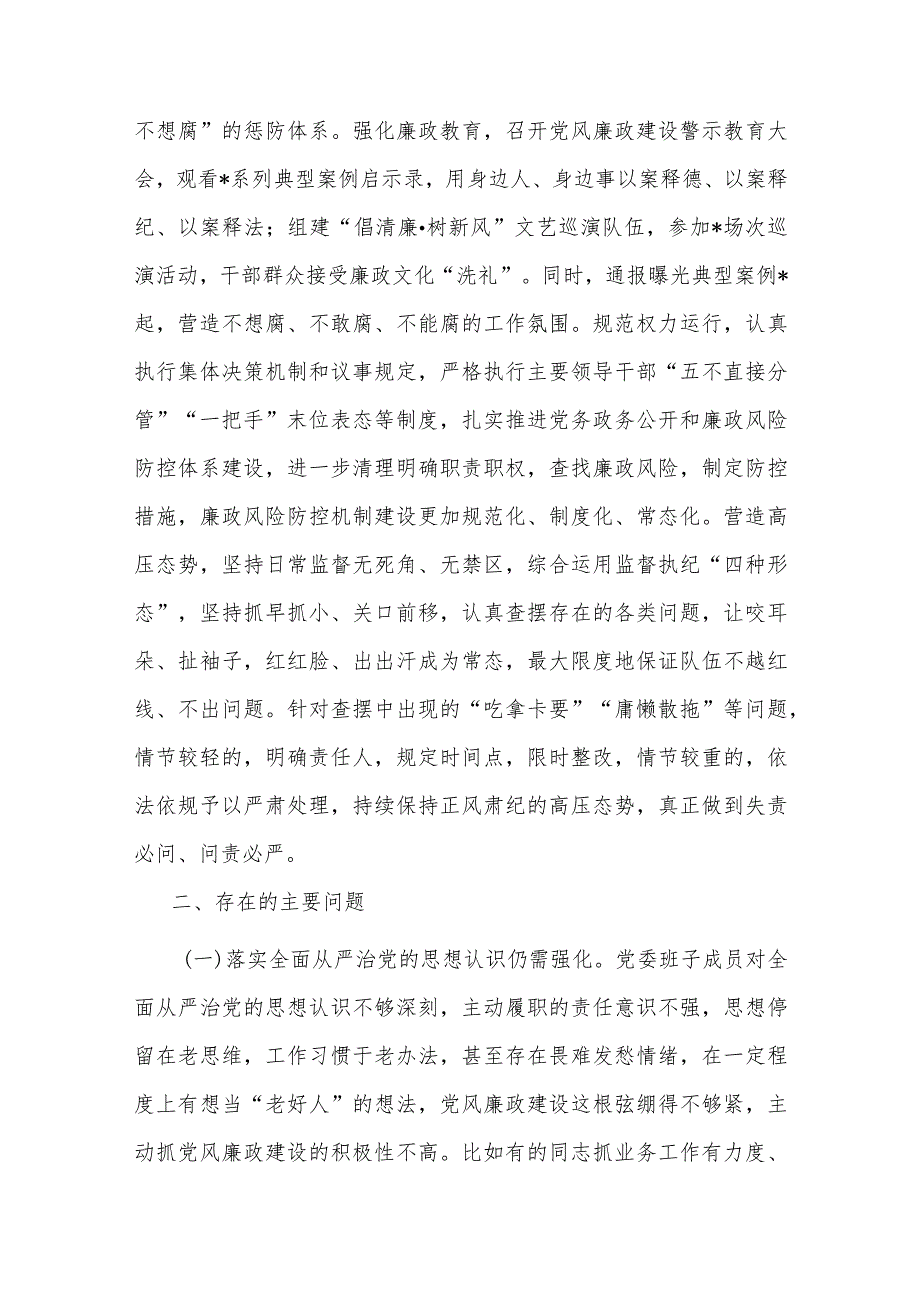 不想腐”的惩防体系。强化廉政教育，召开党风廉政建设警示教育大会，观看*系列典型案例启示录，用身边人、身边事以案释德、以案释纪、以案释法；组建“倡清廉•树新风”文艺巡演队伍，参加*场次巡演活动，干部群众接受廉政文化“洗礼”。同时，通报曝光典型案例*起，营造不想腐、不敢腐、不能腐的工作氛围。规范权力运行，认真执行集体决策机制和议事规定，严格执行主要领导干部“五不直接分管”“一把手”末位表态等制度，扎实推进党务政务公开和廉政风险防控体系建设，进一步清理明确职责职权，查找廉政风险，制定防控措施，廉政风险防控机制建设更加规范化、制度化、常态化。营造高压态势，坚持日常监督无死角、无禁区，综合运用监督执纪“四种形态”，坚持抓早抓小、关口前移，认真查摆存在的各类问题，让咬耳朵、扯袖子，红红脸、出出汗成为常态，最大限度地保证队伍不越红线、不出问题。针对查摆中出现的“吃拿卡要”“庸懒散拖”等问题，情节较轻的，明确责任人，规定时间点，限时整改，情节较重的，依法依规予以严肃处理，持续保持正风肃纪的高压态势，真正做到失责必问、问责必严。

二、存在的主要问题

(一)落实全面从严治党的思想认识仍需强化。党委班子成员对全面从严治党的思想认识不够深刻，主动履职的责任意识不强，思想停留在老思维，工作习惯于老办法，甚至存在畏难发愁情绪，在一定程度上有想当“老好人”的想法，党风廉政建设这根弦绷得不够紧，主动抓党风廉政建设的积极性不高。比如有的同志抓业务工作有力度、